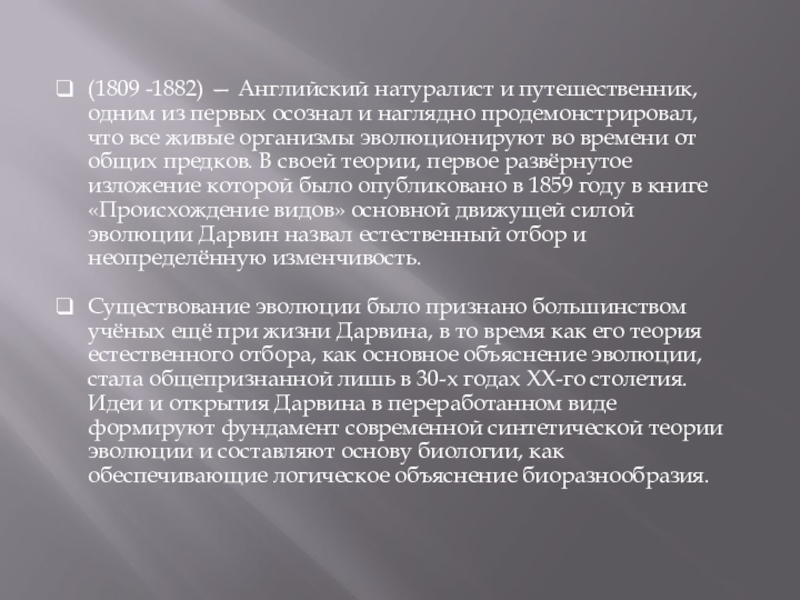 ☐ (1809 -1882) — Английский натуралист и путешественник, одним из первых осознал и наглядно продемонстрировал, что все живые организмы эволюционируют во времени от общих предков. В своей теории, первое развёрнутое изложение которой было опубликовано в 1859 году в книге «Происхождение видов» основной движущей силой эволюции Дарвин назвал естественный отбор и неопределённую изменчивость.

☐ Существование эволюции было признано большинством учёных ещё при жизни Дарвина, в то время как его теория естественного отбора, как основное объяснение эволюции, стала общепризнанной лишь в 30-х годах XX-го столетия. Идеи и открытия Дарвина в переработанном виде формируют фундамент современной синтетической теории эволюции и составляют основу биологии, как обеспечивающие логическое объяснение биоразнообразия.